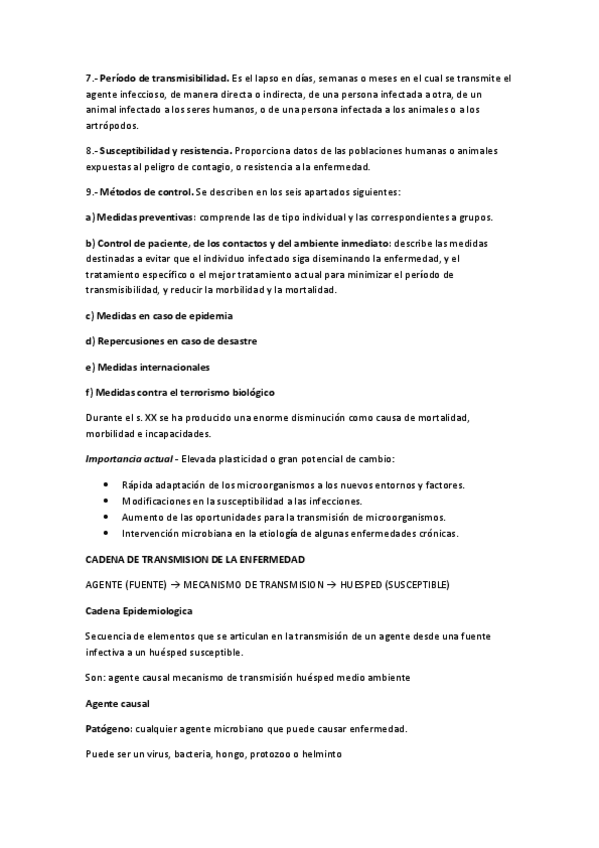 7.- Período de transmisibilidad. Es el lapso en días, semanas o meses en el cual se transmite el agente infeccioso, de manera directa o indirecta, de una persona infectada a otra, de un animal infectado a los seres humanos, o de una persona infectada a los animales o a los artrópodos.

8.- Susceptibilidad y resistencia. Proporciona datos de las poblaciones humanas o animales expuestas al peligro de contagio, o resistencia a la enfermedad.

9.- Métodos de control. Se describen en los seis apartados siguientes:

a) Medidas preventivas: comprende las de tipo individual y las correspondientes a grupos.

b) Control de paciente, de los contactos y del ambiente inmediato: describe las medidas destinadas a evitar que el individuo infectado siga diseminando la enfermedad, y el tratamiento específico o el mejor tratamiento actual para minimizar el período de transmisibilidad, y reducir la morbilidad y la mortalidad.

c) Medidas en caso de epidemia

d) Repercusiones en caso de desastre

e) Medidas internacionales

f) Medidas contra el terrorismo biológico

Durante el s. XX se ha producido una enorme disminución como causa de mortalidad, morbilidad e incapacidades.

Importancia actual - Elevada plasticidad o gran potencial de cambio:

• Rápida adaptación de los microorganismos a los nuevos entornos y factores.
• Modificaciones en la susceptibilidad a las infecciones.
• Aumento de las oportunidades para la transmisión de microorganismos.
• Intervención microbiana en la etiología de algunas enfermedades crónicas.

CADENA DE TRANSMISION DE LA ENFERMEDAD

AGENTE (FUENTE) → MECANISMO DE TRANSMISION → HUESPED (SUSCEPTIBLE)

Cadena Epidemiologica

Secuencia de elementos que se articulan en la transmisión de un agente desde una fuente infectiva a un huésped susceptible.

Son: agente causal mecanismo de transmisión huésped medio ambiente

Agente causal

Patógeno: cualquier agente microbiano que puede causar enfermedad.

Puede ser un virus, bacteria, hongo, protozoo o helminto